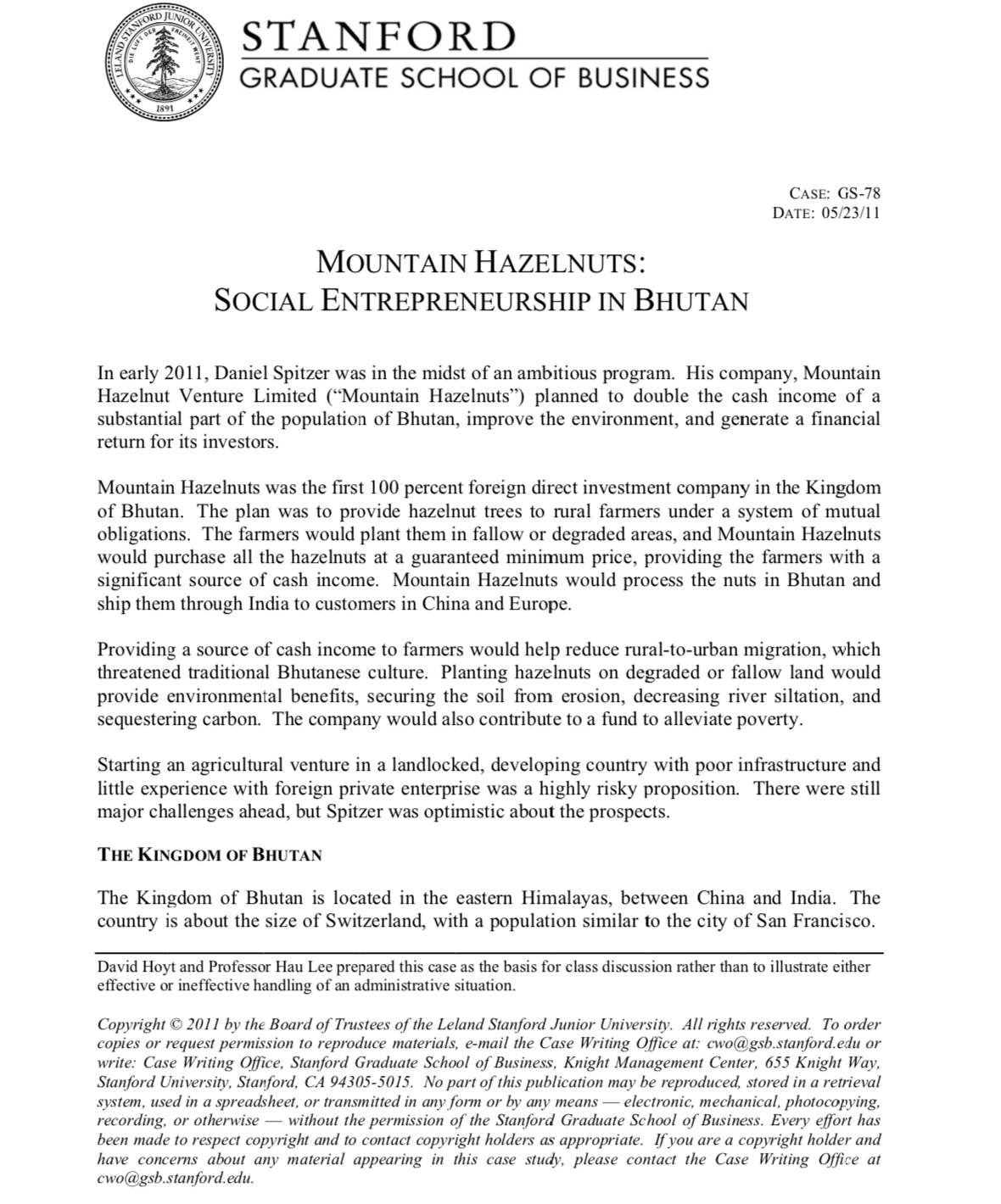 LELAND STANFORD JUNIOR UNIVERSITY
DIE LUFT DER FREIHEIT WEHT
1891

STANFORD
GRADUATE SCHOOL OF BUSINESS

CASE: GS-78
DATE: 05/23/11

MOUNTAIN HAZELNUTS:
SOCIAL ENTREPRENEURSHIP IN BHUTAN

In early 2011, Daniel Spitzer was in the midst of an ambitious program. His company, Mountain Hazelnut Venture Limited ("Mountain Hazelnuts") planned to double the cash income of a substantial part of the population of Bhutan, improve the environment, and generate a financial return for its investors.

Mountain Hazelnuts was the first 100 percent foreign direct investment company in the Kingdom of Bhutan. The plan was to provide hazelnut trees to rural farmers under a system of mutual obligations. The farmers would plant them in fallow or degraded areas, and Mountain Hazelnuts would purchase all the hazelnuts at a guaranteed minimum price, providing the farmers with a significant source of cash income. Mountain Hazelnuts would process the nuts in Bhutan and ship them through India to customers in China and Europe.

Providing a source of cash income to farmers would help reduce rural-to-urban migration, which threatened traditional Bhutanese culture. Planting hazelnuts on degraded or fallow land would provide environmental benefits, securing the soil from erosion, decreasing river siltation, and sequestering carbon. The company would also contribute to a fund to alleviate poverty.

Starting an agricultural venture in a landlocked, developing country with poor infrastructure and little experience with foreign private enterprise was a highly risky proposition. There were still major challenges ahead, but Spitzer was optimistic about the prospects.

THE KINGDOM OF BHUTAN

The Kingdom of Bhutan is located in the eastern Himalayas, between China and India. The country is about the size of Switzerland, with a population similar to the city of San Francisco.

David Hoyt and Professor Hau Lee prepared this case as the basis for class discussion rather than to illustrate either effective or ineffective handling of an administrative situation.

Copyright © 2011 by the Board of Trustees of the Leland Stanford Junior University. All rights reserved. To order copies or request permission to reproduce materials, e-mail the Case Writing Office at: cwo@gsb.stanford.edu or write: Case Writing Office, Stanford Graduate School of Business, Knight Management Center, 655 Knight Way, Stanford University, Stanford, CA 94305-5015. No part of this publication may be reproduced, stored in a retrieval system, used in a spreadsheet, or transmitted in any form or by any means — electronic, mechanical, photocopying, recording, or otherwise — without the permission of the Stanford Graduate School of Business. Every effort has been made to respect copyright and to contact copyright holders as appropriate. If you are a copyright holder and have concerns about any material appearing in this case study, please contact the Case Writing Office at cwo@gsb.stanford.edu.